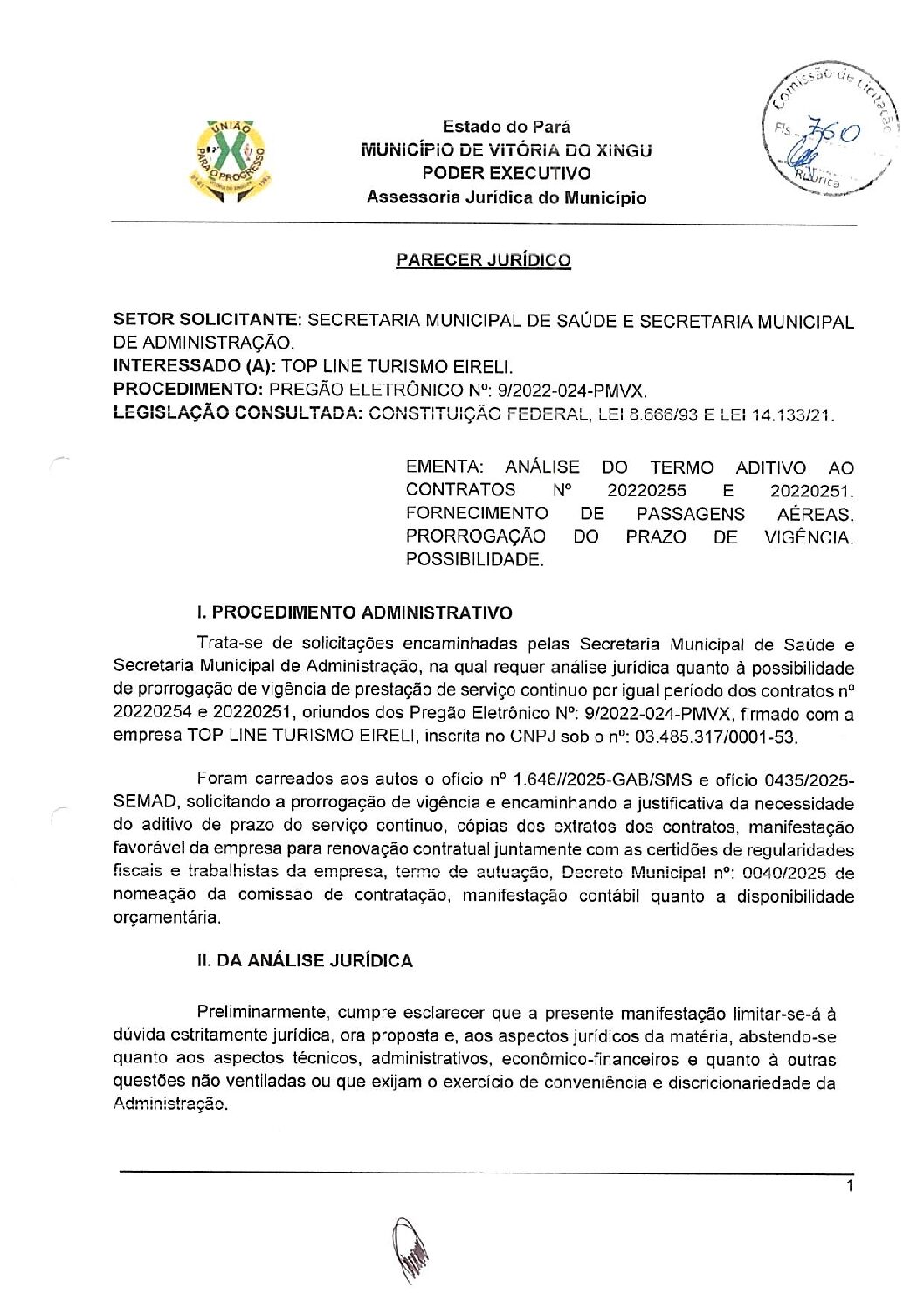 UNIÃO PARA O PROGRESSO

Estado do Pará
MUNICÍPIO DE VITÓRIA DO XINGU
PODER EXECUTIVO
Assessoria Jurídica do Município

Comissão de Licitação
Fls. 760
Rubrica

PARECER JURÍDICO

SETOR SOLICITANTE: SECRETARIA MUNICIPAL DE SAÚDE E SECRETARIA MUNICIPAL DE ADMINISTRAÇÃO.
INTERESSADO (A): TOP LINE TURISMO EIRELI.
PROCEDIMENTO: PREGÃO ELETRÔNICO Nº: 9/2022-024-PMVX.
LEGISLAÇÃO CONSULTADA: CONSTITUIÇÃO FEDERAL, LEI 8.666/93 E LEI 14.133/21.

EMENTA: ANÁLISE DO TERMO ADITIVO AO CONTRATOS Nº 20220255 E 20220251. FORNECIMENTO DE PASSAGENS AÉREAS. PRORROGAÇÃO DO PRAZO DE VIGÊNCIA. POSSIBILIDADE.

I. PROCEDIMENTO ADMINISTRATIVO

Trata-se de solicitações encaminhadas pelas Secretaria Municipal de Saúde e Secretaria Municipal de Administração, na qual requer análise jurídica quanto à possibilidade de prorrogação de vigência de prestação de serviço continuo por igual período dos contratos nº 20220254 e 20220251, oriundos dos Pregão Eletrônico Nº: 9/2022-024-PMVX, firmado com a empresa TOP LINE TURISMO EIRELI, inscrita no CNPJ sob o nº: 03.485.317/0001-53.

Foram carreados aos autos o ofício nº 1.646//2025-GAB/SMS e ofício 0435/2025-SEMAD, solicitando a prorrogação de vigência e encaminhando a justificativa da necessidade do aditivo de prazo do serviço contínuo, cópias dos extratos dos contratos, manifestação favorável da empresa para renovação contratual juntamente com as certidões de regularidades fiscais e trabalhistas da empresa, termo de autuação, Decreto Municipal nº: 0040/2025 de nomeação da comissão de contratação, manifestação contábil quanto a disponibilidade orçamentária.

II. DA ANÁLISE JURÍDICA

Preliminarmente, cumpre esclarecer que a presente manifestação limitar-se-á à dúvida estritamente jurídica, ora proposta e, aos aspectos jurídicos da matéria, abstendo-se quanto aos aspectos técnicos, administrativos, econômico-financeiros e quanto à outras questões não ventiladas ou que exijam o exercício de conveniência e discricionariedade da Administração.

1